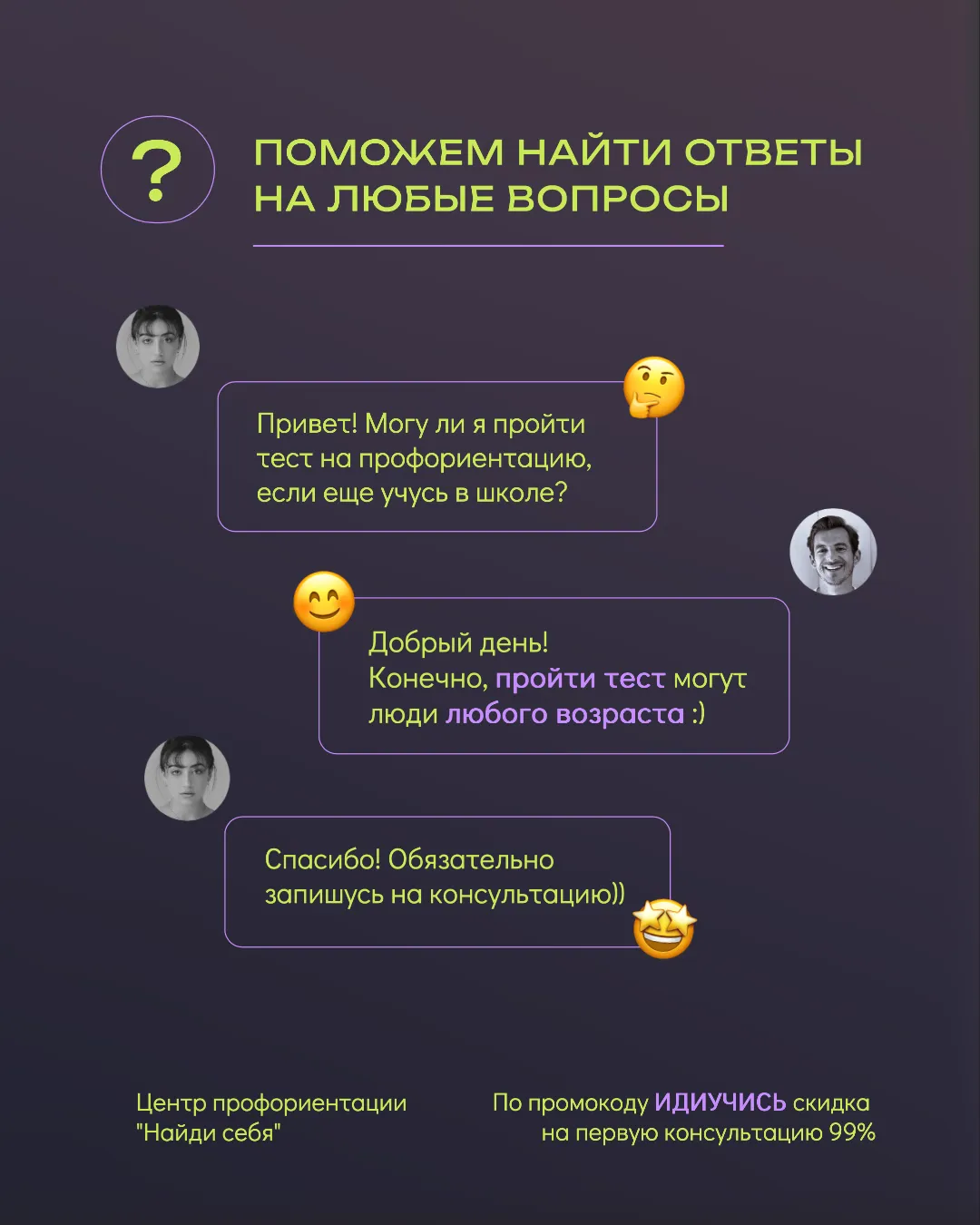 ?

ПОМОЖЕМ НАЙТИ ОТВЕТЫ НА ЛЮБЫЕ ВОПРОСЫ

Привет! Могу ли я пройти тест на профориентацию, если еще учусь в школе?

Добрый день!
Конечно, пройти тест могут люди любого возраста :)

Спасибо! Обязательно запишусь на консультацию))

Центр профориентации
"Найди себя"

По промокоду ИДИУЧИСЬ скидка
на первую консультацию 99%